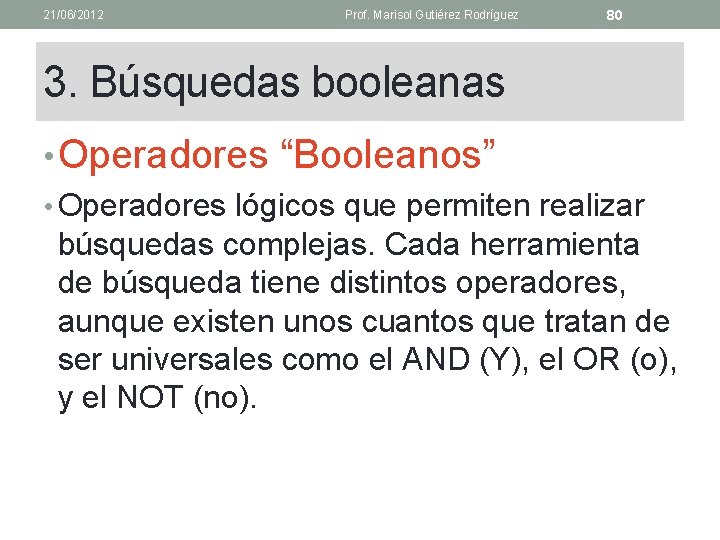 21/06/2012 Prof. Marisol Gutiérez Rodríguez 80

3. Búsquedas booleanas

• Operadores “Booleanos”

• Operadores lógicos que permiten realizar búsquedas complejas. Cada herramienta de búsqueda tiene distintos operadores, aunque existen unos cuantos que tratan de ser universales como el AND (Y), el OR (o), y el NOT (no).